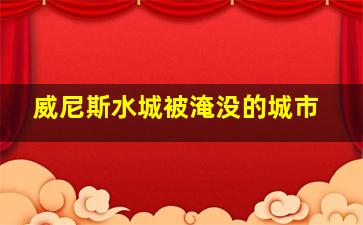 威尼斯水城被淹没的城市